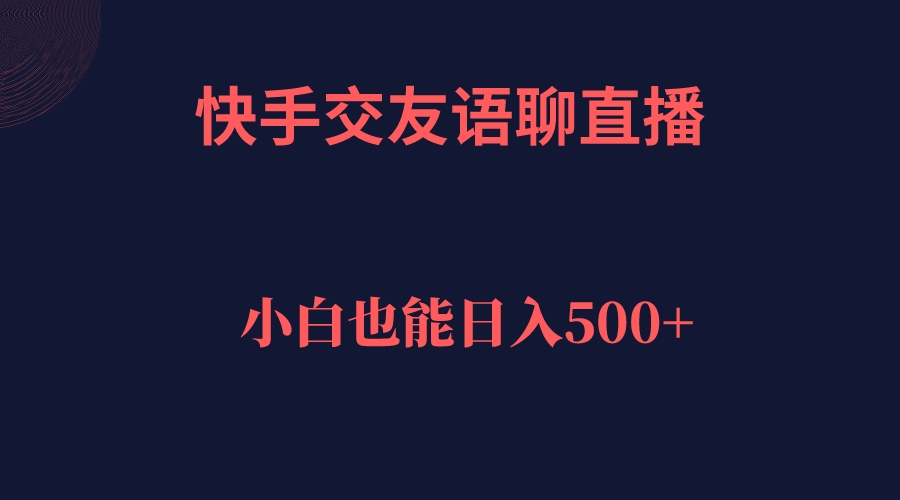 快手交友语聊直播

小白也能日入500+